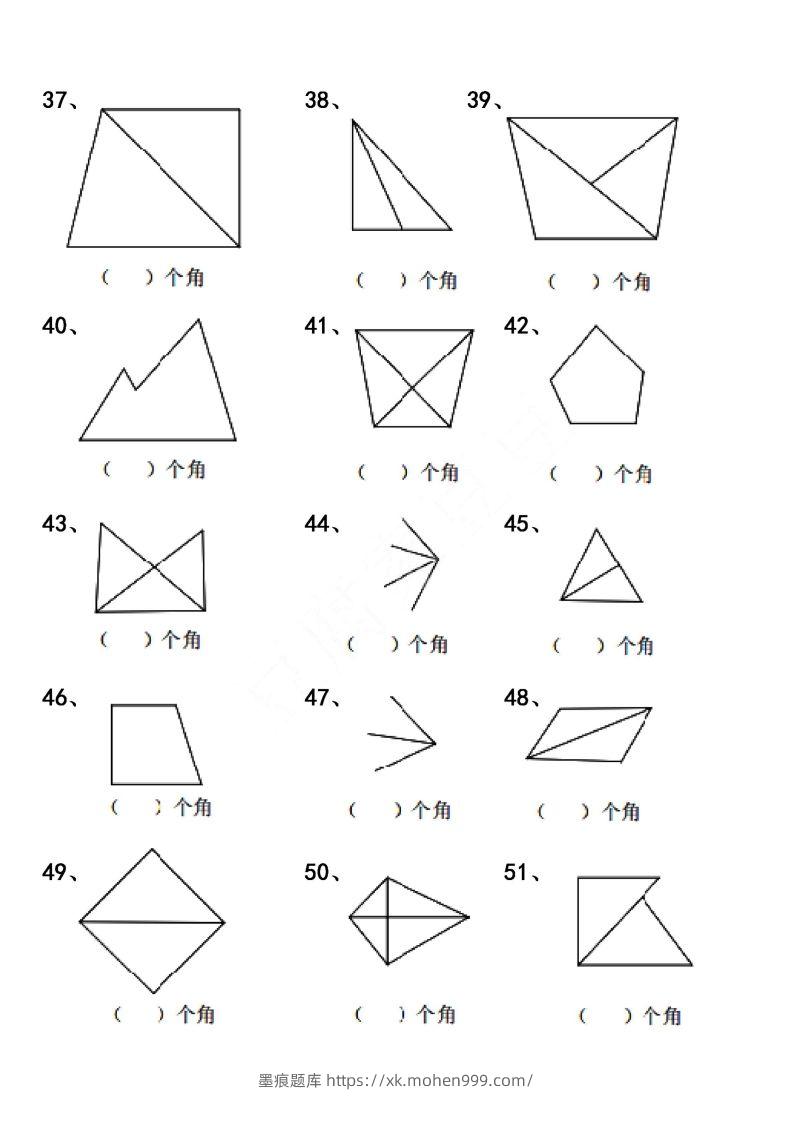 37、

（ ）个角

38、

（ ）个角

39、

（ ）个角

40、

（ ）个角

41、

（ ）个角

42、

（ ）个角

43、

（ ）个角

44、

（ ）个角

45、

（ ）个角

46、

（ ）个角

47、

（ ）个角

48、

（ ）个角

49、

（ ）个角

50、

（ ）个角

51、

（ ）个角

墨痕题库 https://xk.mohen999.com/